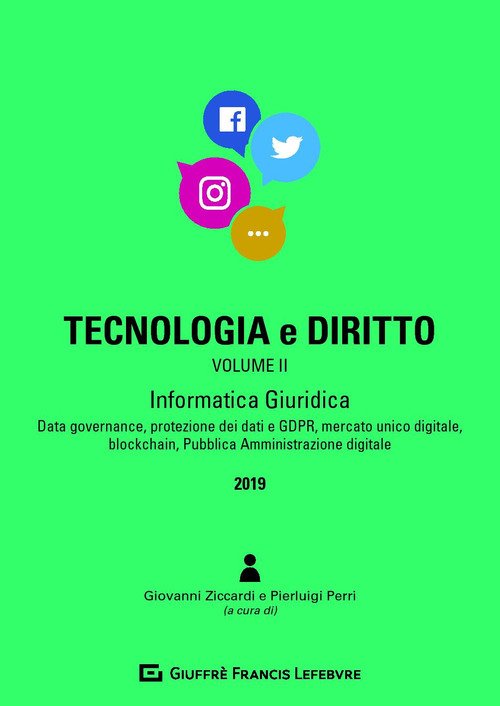 TECNOLOGIA e DIRITTO

VOLUME II

Informatica Giuridica

Data governance, protezione dei dati e GDPR, mercato unico digitale, blockchain, Pubblica Amministrazione digitale

2019

Giovanni Ziccardi e Pierluigi Perri
(a cura di)

GIUFFRÈ FRANCIS LEFEBVRE